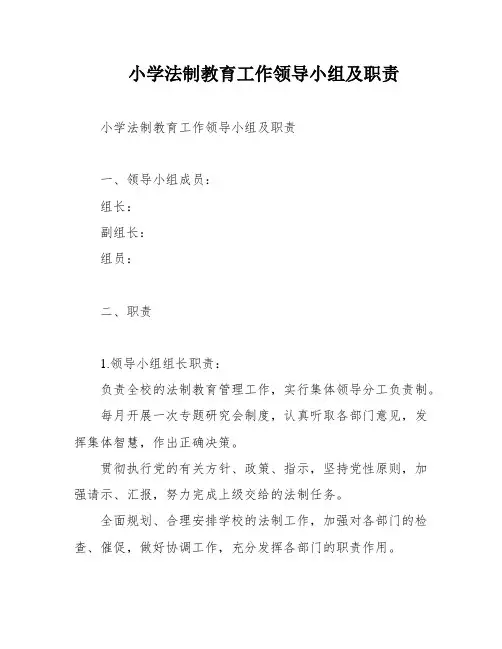 小学法制教育工作领导小组及职责

小学法制教育工作领导小组及职责

一、领导小组成员：

组长：

副组长：

组员：

二、职责

1.领导小组组长职责：

负责全校的法制教育管理工作，实行集体领导分工负责制。

每月开展一次专题研究会制度，认真听取各部门意见，发挥集体智慧，作出正确决策。

贯彻执行党的有关方针、政策、指示，坚持党性原则，加强请示、汇报，努力完成上级交给的法制任务。

全面规划、合理安排学校的法制工作，加强对各部门的检查、催促，做好协调工作，充分发挥各部门的职责作用。